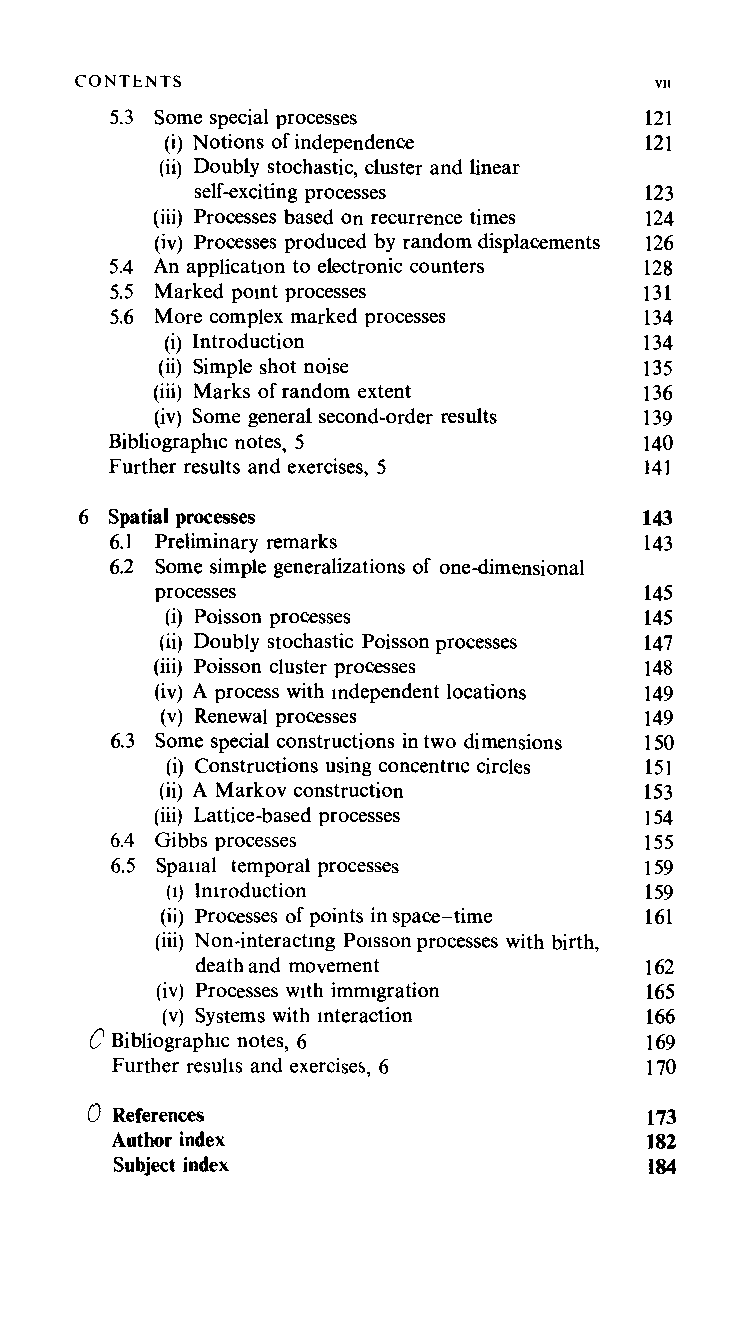 CONTENTS vii

5.3 Some special processes 121
(i) Notions of independence 121
(ii) Doubly stochastic, cluster and linear self-exciting processes 123
(iii) Processes based on recurrence times 124
(iv) Processes produced by random displacements 126
5.4 An application to electronic counters 128
5.5 Marked point processes 131
5.6 More complex marked processes 134
(i) Introduction 134
(ii) Simple shot noise 135
(iii) Marks of random extent 136
(iv) Some general second-order results 139
Bibliographic notes, 5 140
Further results and exercises, 5 141

6 Spatial processes 143
6.1 Preliminary remarks 143
6.2 Some simple generalizations of one-dimensional processes 145
(i) Poisson processes 145
(ii) Doubly stochastic Poisson processes 147
(iii) Poisson cluster processes 148
(iv) A process with independent locations 149
(v) Renewal processes 149
6.3 Some special constructions in two dimensions 150
(i) Constructions using concentric circles 151
(ii) A Markov construction 153
(iii) Lattice-based processes 154
6.4 Gibbs processes 155
6.5 Spatial temporal processes 159
(i) Introduction 159
(ii) Processes of points in space–time 161
(iii) Non-interacting Poisson processes with birth, death and movement 162
(iv) Processes with immigration 165
(v) Systems with interaction 166
C Bibliographic notes, 6 169
Further results and exercises, 6 170

O References 173
Author index 182
Subject index 184